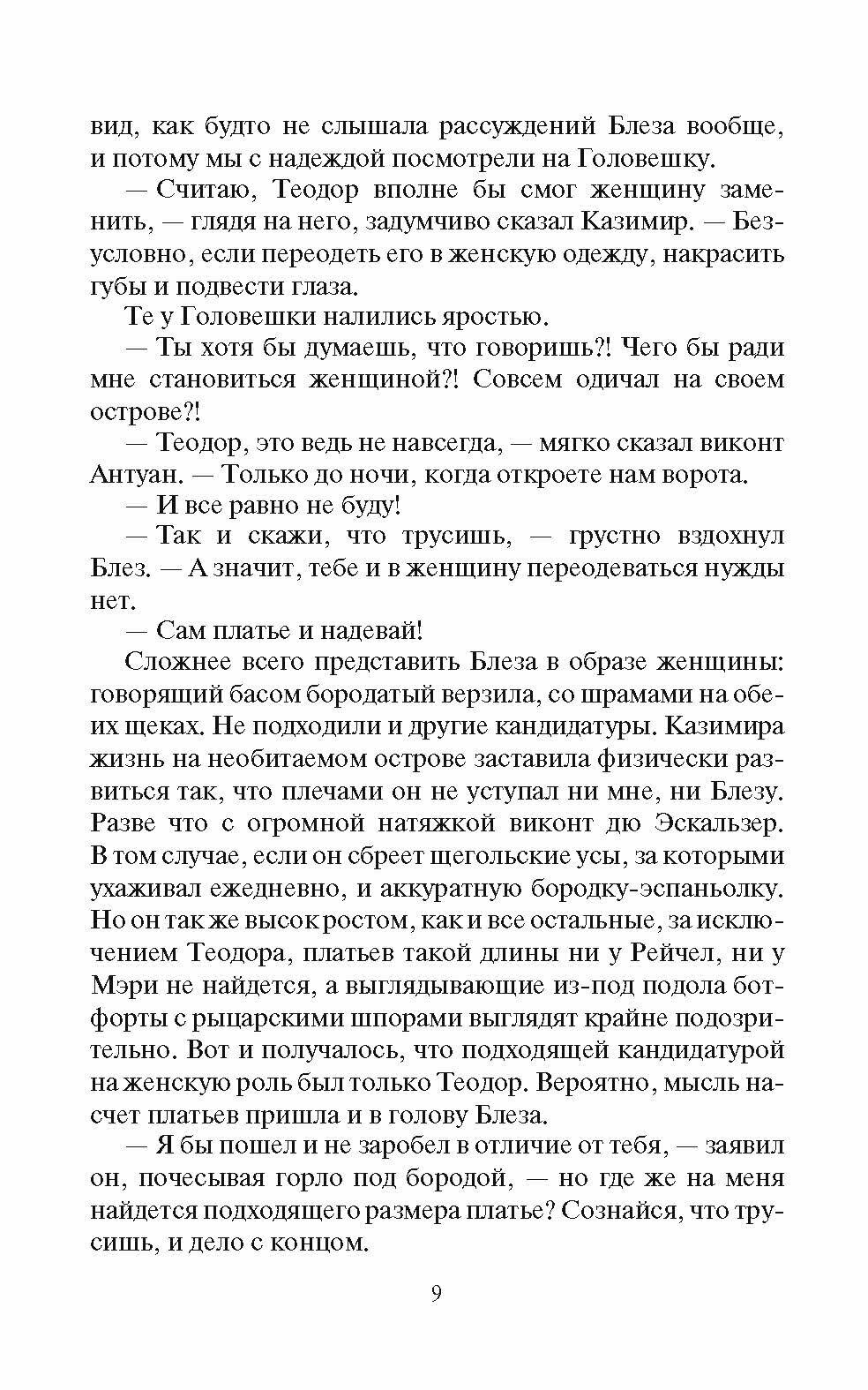 вид, как будто не слышала рассуждений Блеза вообще, и потому мы с надеждой посмотрели на Головешку.

— Считаю, Теодор вполне бы смог женщину заменить, — глядя на него, задумчиво сказал Казимир. — Безусловно, если переодеть его в женскую одежду, накрасить губы и подвести глаза.

Те у Головешки налились яростью.

— Ты хотя бы думаешь, что говоришь?! Чего бы ради мне становиться женщиной?! Совсем одичал на своем острове?!

— Теодор, это ведь не навсегда, — мягко сказал виконт Антуан. — Только до ночи, когда откроете нам ворота.

— И все равно не буду!

— Так и скажи, что трусишь, — грустно вздохнул Блез. — А значит, тебе и в женщину переодеваться нужды нет.

— Сам платье и надевай!

Сложнее всего представить Блеза в образе женщины: говорящий басом бородатый верзила, со шрамами на обеих щеках. Не подходили и другие кандидатуры. Казимира жизнь на необитаемом острове заставила физически развиться так, что плечами он не уступал ни мне, ни Блезу. Разве что с огромной натяжкой виконт дю Эскальзер. В том случае, если он сбреет щегольские усы, за которыми ухаживал ежедневно, и аккуратную бородку-эспаньолку. Но он так же высок ростом, как и все остальные, за исключением Теодора, платьев такой длины ни у Рейчел, ни у Мэри не найдется, а выглядывающие из-под подола ботфорты с рыцарскими шпорами выглядят крайне подозрительно. Вот и получалось, что подходящей кандидатурой на женскую роль был только Теодор. Вероятно, мысль насчет платьев пришла и в голову Блеза.

— Я бы пошел и не заробел в отличие от тебя, — заявил он, почесывая горло под бородой, — но где же на меня найдется подходящего размера платье? Сознайся, что трусишь, и дело с концом.

9